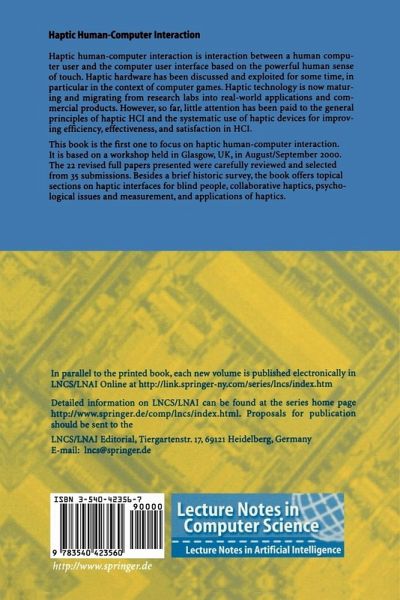 Haptic Human-Computer Interaction

Haptic human-computer interaction is interaction between a human computer user and the computer user interface based on the powerful human sense of touch. Haptic hardware has been discussed and exploited for some time, in particular in the context of computer games. Haptic technology is now maturing and migrating from research labs into real-world applications and commercial products. However, so far, little attention has been paid to the general principles of haptic HCI and the systematic use of haptic devices for improving efficiency, effectiveness, and satisfaction in HCI.

This book is the first one to focus on haptic human-computer interaction. It is based on a workshop held in Glasgow, UK, in August/September 2000. The 22 revised full papers presented were carefully reviewed and selected from 35 submissions. Besides a brief historic survey, the book offers topical sections on haptic interfaces for blind people, collaborative haptics, psychological issues and measurement, and applications of haptics.

In parallel to the printed book, each new volume is published electronically in LNCS/LNAI Online at http://link.springer-ny.com/series/lncs/index.htm

Detailed information on LNCS/LNAI can be found at the series home page http://www.springer.de/comp/lncs/index.html. Proposals for publication should be sent to the

LNCS/LNAI Editorial, Tiergartenstr. 17, 69121 Heidelberg, Germany
E-mail: lncs@springer.de

ISBN 3-540-42356-7
90000
9 783540 423560

http://www.springer.de

Lecture Notes in Computer Science
Lecture Notes in Artificial Intelligence